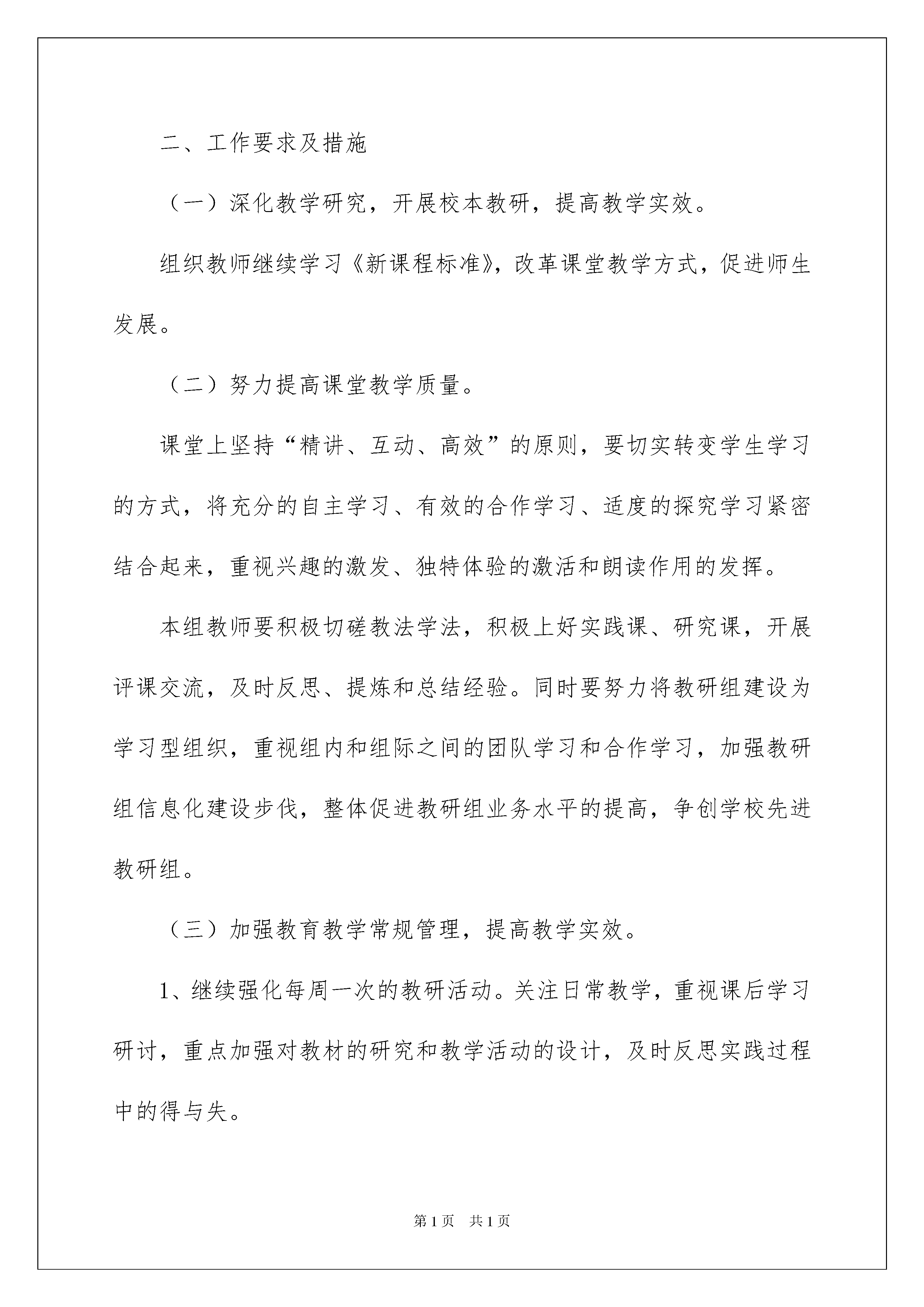 二、工作要求及措施

（一）深化教学研究，开展校本教研，提高教学实效。

组织教师继续学习《新课程标准》，改革课堂教学方式，促进师生发展。

（二）努力提高课堂教学质量。

课堂上坚持“精讲、互动、高效”的原则，要切实转变学生学习的方式，将充分的自主学习、有效的合作学习、适度的探究学习紧密结合起来，重视兴趣的激发、独特体验的激活和朗读作用的发挥。

本组教师要积极切磋教法学法，积极上好实践课、研究课，开展评课交流，及时反思、提炼和总结经验。同时要努力将教研组建设为学习型组织，重视组内和组际之间的团队学习和合作学习，加强教研组信息化建设步伐，整体促进教研组业务水平的提高，争创学校先进教研组。

（三）加强教育教学常规管理，提高教学实效。

1、继续强化每周一次的教研活动。关注日常教学，重视课后学习研讨，重点加强对教材的研究和教学活动的设计，及时反思实践过程中的得与失。

第1页 共1页